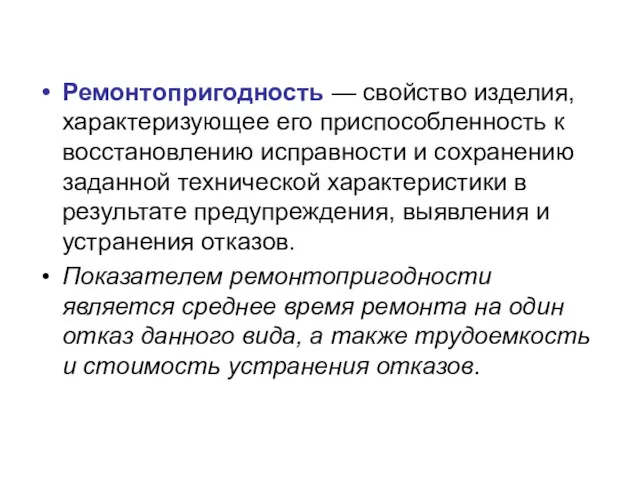 • Ремонтопригодность — свойство изделия, характеризующее его приспособленность к восстановлению исправности и сохранению заданной технической характеристики в результате предупреждения, выявления и устранения отказов.

• Показателем ремонтопригодности является среднее время ремонта на один отказ данного вида, а также трудоемкость и стоимость устранения отказов.